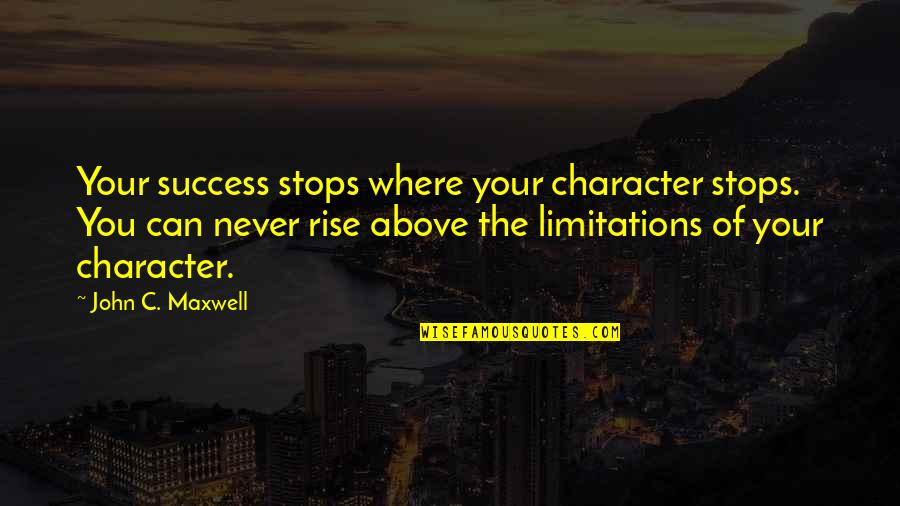 Your success stops where your character stops. You can never rise above the limitations of your character.

~ John C. Maxwell

WISEFAMOUSQUOTES.COM